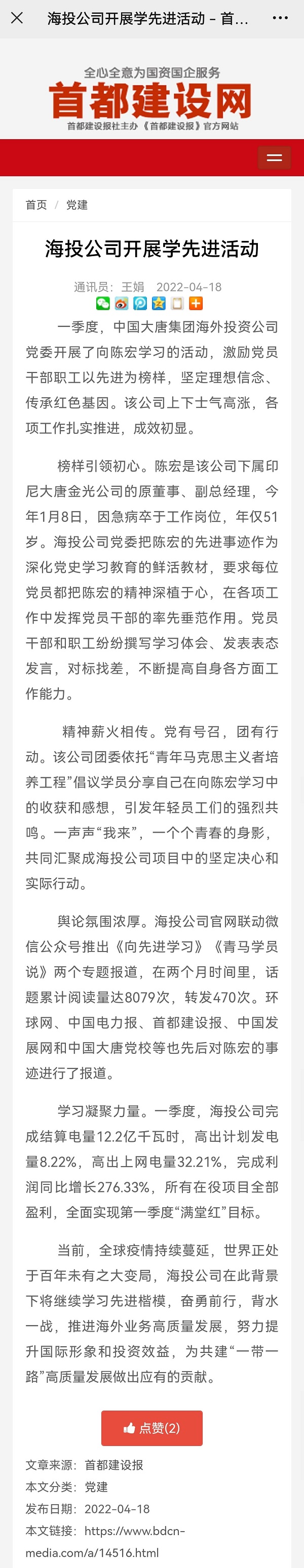 海投公司开展学先进活动 - 首...

全心全意为国资国企服务
首都建设网
首都建设报社主办《首都建设报》官方网站

首页 / 党建

海投公司开展学先进活动

通讯员：王娟 2022-04-18

一季度，中国大唐集团海外投资公司党委开展了向陈宏学习的活动，激励党员干部职工以先进为榜样，坚定理想信念、传承红色基因。该公司上下士气高涨，各项工作扎实推进，成效初显。

榜样引领初心。陈宏是该公司下属印尼大唐金光公司的原董事、副总经理，今年1月8日，因急病卒于工作岗位，年仅51岁。海投公司党委把陈宏的先进事迹作为深化党史学习教育的鲜活教材，要求每位党员都把陈宏的精神深植于心，在各项工作中发挥党员干部的率先垂范作用。党员干部和职工纷纷撰写学习体会、发表表态发言，对标找差，不断提高自身各方面工作能力。

精神薪火相传。党有号召，团有行动。该公司团委依托“青年马克思主义者培养工程”倡议学员分享自己在向陈宏学习中的收获和感想，引发年轻员工们的强烈共鸣。一声声“我来”，一个个青春的身影，共同汇聚成海投公司项目中的坚定决心和实际行动。

舆论氛围浓厚。海投公司官网联动微信公众号推出《向先进学习》《青马学员说》两个专题报道，在两个月时间里，话题累计阅读量达8079次，转发470次。环球网、中国电力报、首都建设报、中国发展网和中国大唐党校等也先后对陈宏的事迹进行了报道。

学习凝聚力量。一季度，海投公司完成结算电量12.2亿千瓦时，高出计划发电量8.22%，高出上网电量32.21%，完成利润同比增长276.33%，所有在役项目全部盈利，全面实现第一季度“满堂红”目标。

当前，全球疫情持续蔓延，世界正处于百年未有之大变局，海投公司在此背景下将继续学习先进楷模，奋勇前行，背水一战，推进海外业务高质量发展，努力提升国际形象和投资效益，为共建“一带一路”高质量发展做出应有的贡献。

点赞(2)

文章来源：首都建设报
本文分类：党建
发布日期：2022-04-18
本文链接：https://www.bdcn-media.com/a/14516.html